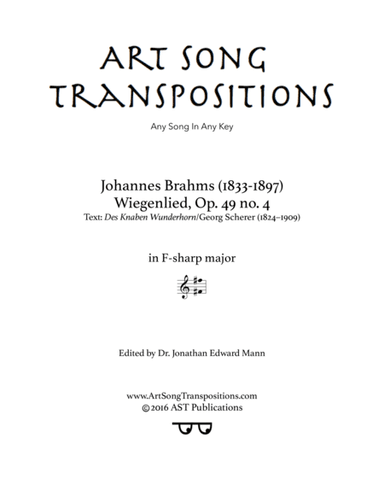 ART SONG TRANSPOSITIONS

Any Song In Any Key

Johannes Brahms (1833-1897)
Wiegenlied, Op. 49 no. 4
Text: Des Knaben Wunderhorn/Georg Scherer (1824–1909)

in F-sharp major

Edited by Dr. Jonathan Edward Mann

www.ArtSongTranspositions.com
© 2016 AST Publications